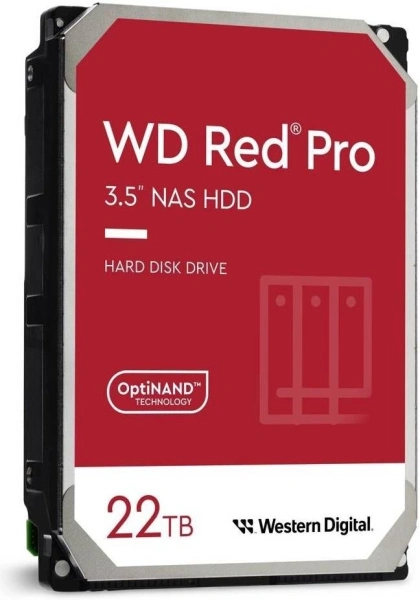 WD Red® Pro
3.5" NAS HDD

HARD DISK DRIVE

OptiNAND™
TECHNOLOGY

22TB

Western Digital.